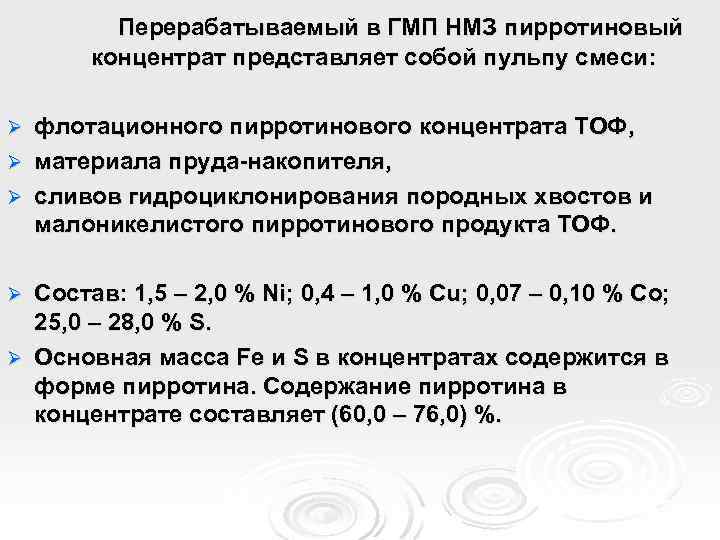 Перерабатываемый в ГМП НМЗ пирротиновый концентрат представляет собой пульпу смеси:

➢ флотационного пирротинового концентрата ТОФ,
➢ материала пруда-накопителя,
➢ сливов гидроциклонирования породных хвостов и малоникелистого пирротинового продукта ТОФ.

➢ Состав: 1,5 – 2,0 % Ni; 0,4 – 1,0 % Cu; 0,07 – 0,10 % Co; 25,0 – 28,0 % S.
➢ Основная масса Fe и S в концентратах содержится в форме пирротина. Содержание пирротина в концентрате составляет (60,0 – 76,0) %.